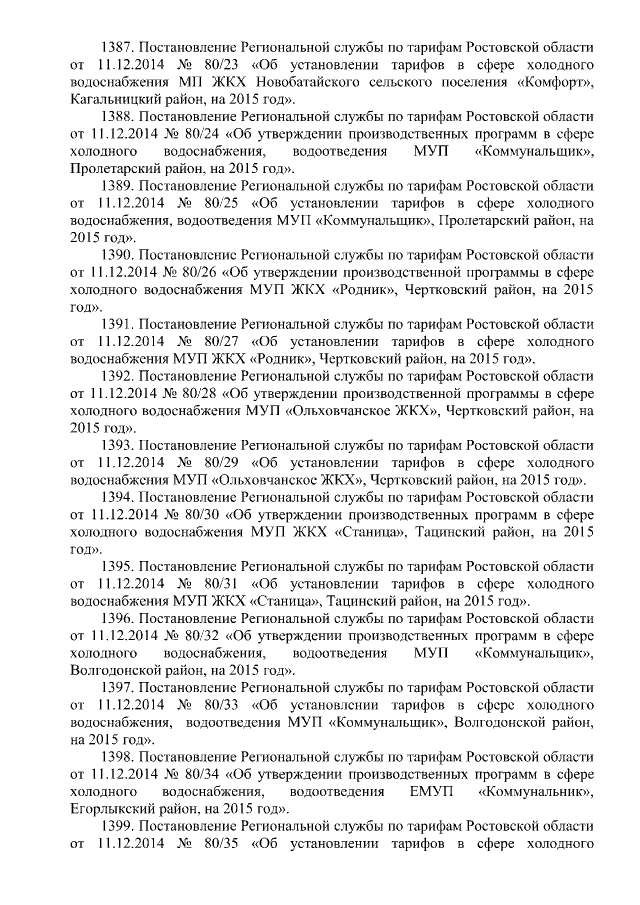 1387. Постановление Региональной службы по тарифам Ростовской области от 11.12.2014 № 80/23 «Об установлении тарифов в сфере холодного водоснабжения МП ЖКХ Новобатайского сельского поселения «Комфорт», Кагальницкий район, на 2015 год».

1388. Постановление Региональной службы по тарифам Ростовской области от 11.12.2014 № 80/24 «Об утверждении производственных программ в сфере холодного водоснабжения, водоотведения МУП «Коммунальщик», Пролетарский район, на 2015 год».

1389. Постановление Региональной службы по тарифам Ростовской области от 11.12.2014 № 80/25 «Об установлении тарифов в сфере холодного водоснабжения, водоотведения МУП «Коммунальщик», Пролетарский район, на 2015 год».

1390. Постановление Региональной службы по тарифам Ростовской области от 11.12.2014 № 80/26 «Об утверждении производственной программы в сфере холодного водоснабжения МУП ЖКХ «Родник», Чертковский район, на 2015 год».

1391. Постановление Региональной службы по тарифам Ростовской области от 11.12.2014 № 80/27 «Об установлении тарифов в сфере холодного водоснабжения МУП ЖКХ «Родник», Чертковский район, на 2015 год».

1392. Постановление Региональной службы по тарифам Ростовской области от 11.12.2014 № 80/28 «Об утверждении производственной программы в сфере холодного водоснабжения МУП «Ольховчанское ЖКХ», Чертковский район, на 2015 год».

1393. Постановление Региональной службы по тарифам Ростовской области от 11.12.2014 № 80/29 «Об установлении тарифов в сфере холодного водоснабжения МУП «Ольховчанское ЖКХ», Чертковский район, на 2015 год».

1394. Постановление Региональной службы по тарифам Ростовской области от 11.12.2014 № 80/30 «Об утверждении производственных программ в сфере холодного водоснабжения МУП ЖКХ «Станица», Тацинский район, на 2015 год».

1395. Постановление Региональной службы по тарифам Ростовской области от 11.12.2014 № 80/31 «Об установлении тарифов в сфере холодного водоснабжения МУП ЖКХ «Станица», Тацинский район, на 2015 год».

1396. Постановление Региональной службы по тарифам Ростовской области от 11.12.2014 № 80/32 «Об утверждении производственных программ в сфере холодного водоснабжения, водоотведения МУП «Коммунальщик», Волгодонской район, на 2015 год».

1397. Постановление Региональной службы по тарифам Ростовской области от 11.12.2014 № 80/33 «Об установлении тарифов в сфере холодного водоснабжения, водоотведения МУП «Коммунальщик», Волгодонской район, на 2015 год».

1398. Постановление Региональной службы по тарифам Ростовской области от 11.12.2014 № 80/34 «Об утверждении производственных программ в сфере холодного водоснабжения, водоотведения ЕМУП «Коммунальник», Егорлыкский район, на 2015 год».

1399. Постановление Региональной службы по тарифам Ростовской области от 11.12.2014 № 80/35 «Об установлении тарифов в сфере холодного